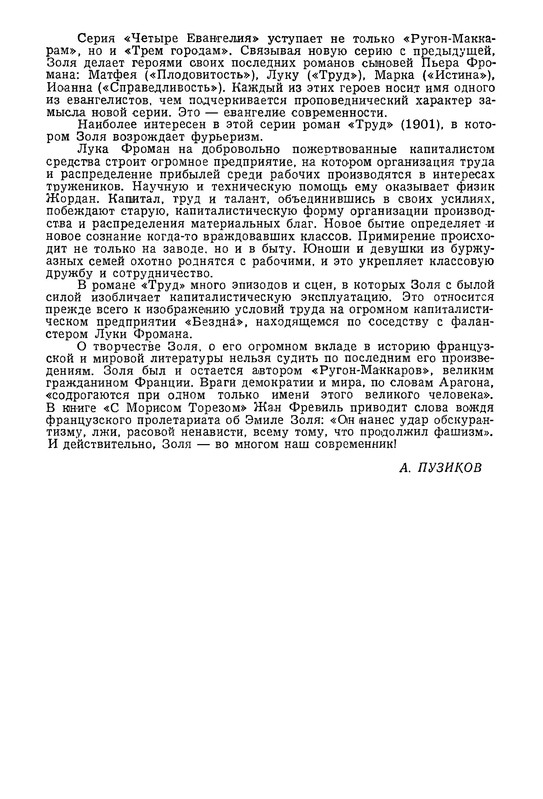 Серия «Четыре Евангелия» уступает не только «Ругон-Маккарам», но и «Трем городам». Связывая новую серию с предыдущей, Золя делает героями своих последних романов сыновей Пьера Фромана: Матфея («Плодовитость»), Луку («Труд»), Марка («Истина»), Иоанна («Справедливость»). Каждый из этих героев носит имя одного из евангелистов, чем подчеркивается проповеднический характер замысла новой серии. Это — евангелие современности.

Наиболее интересен в этой серии роман «Труд» (1901), в котором Золя возрождает фурьеризм.

Лука Фроман на добровольно пожертвованные капиталистом средства строит огромное предприятие, на котором организация труда и распределение прибылей среди рабочих производятся в интересах тружеников. Научную и техническую помощь ему оказывает физик Жордан. Капитал, труд и талант, объединившись в своих усилиях, побеждают старую, капиталистическую форму организации производства и распределения материальных благ. Новое бытие определяет и новое сознание когда-то враждовавших классов. Примирение происходит не только на заводе, но и в быту. Юноши и девушки из буржуазных семей охотно роднятся с рабочими, и это укрепляет классовую дружбу и сотрудничество.

В романе «Труд» много эпизодов и сцен, в которых Золя с былой силой изобличает капиталистическую эксплуатацию. Это относится прежде всего к изображению условий труда на огромном капиталистическом предприятии «Бездна», находящемся по соседству с фаланстером Луки Фромана.

О творчестве Золя, о его огромном вкладе в историю французской и мировой литературы нельзя судить по последним его произведениям. Золя был и остается автором «Ругон-Маккаров», великим гражданином Франции. Враги демократии и мира, по словам Арагона, «содрогаются при одном только имени этого великого человека». В книге «С Морисом Торезом» Жан Фревиль приводит слова вождя французского пролетариата об Эмиле Золя: «Он нанес удар обскурантизму, лжи, расовой ненависти, всему тому, что продолжил фашизм». И действительно, Золя — во многом наш современник!

А. ПУЗИКОВ